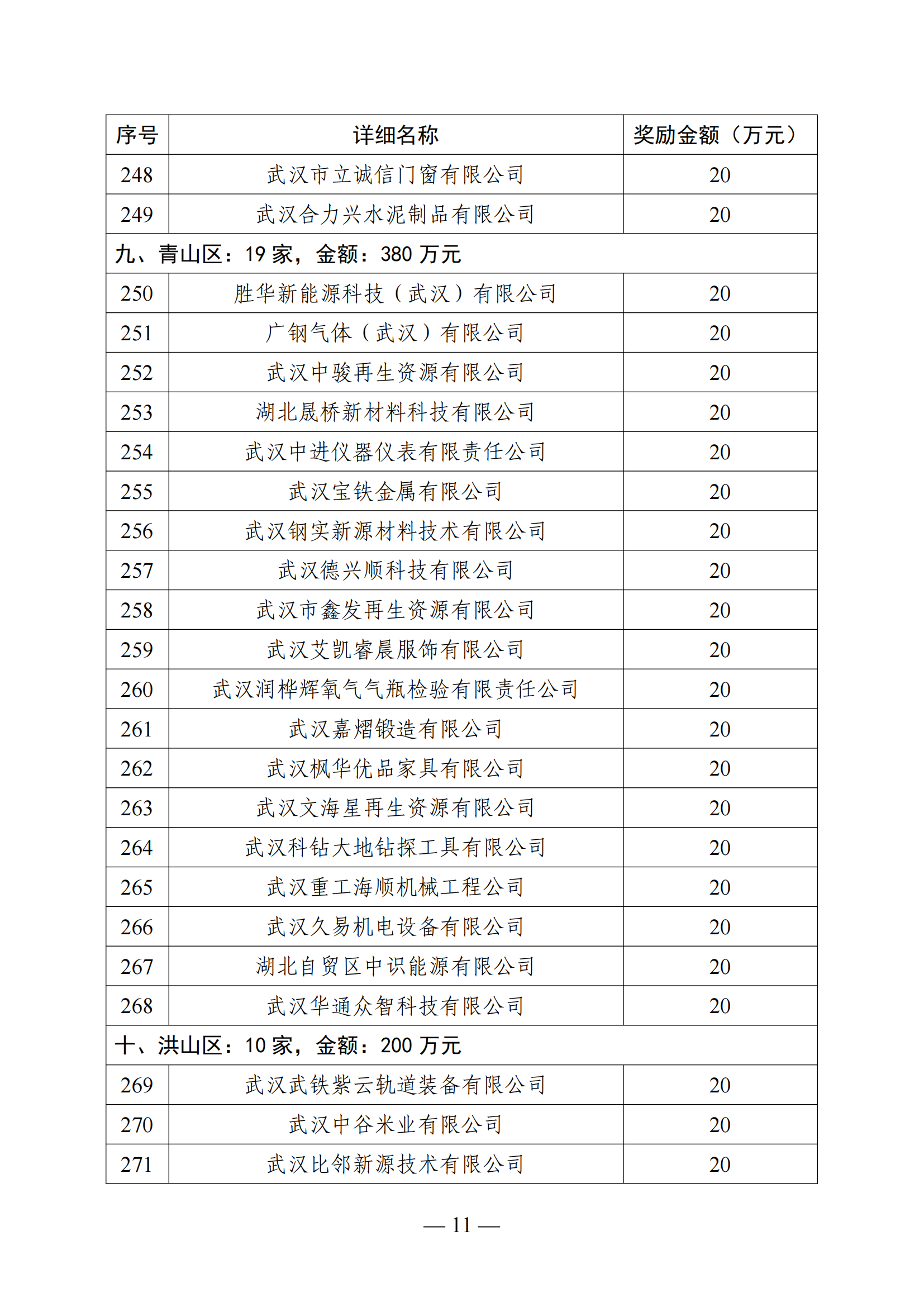 | 序号 | 详细名称 | 奖励金额（万元） |
|---|---|---|
| 248 | 武汉市立诚信门窗有限公司 | 20 |
| 249 | 武汉合力兴水泥制品有限公司 | 20 |
| 九、青山区：19 家，金额：380 万元 | | |
| 250 | 胜华新能源科技（武汉）有限公司 | 20 |
| 251 | 广钢气体（武汉）有限公司 | 20 |
| 252 | 武汉中骏再生资源有限公司 | 20 |
| 253 | 湖北晟桥新材料科技有限公司 | 20 |
| 254 | 武汉中进仪器仪表有限责任公司 | 20 |
| 255 | 武汉宝铁金属有限公司 | 20 |
| 256 | 武汉钢实新源材料技术有限公司 | 20 |
| 257 | 武汉德兴顺科技有限公司 | 20 |
| 258 | 武汉市鑫发再生资源有限公司 | 20 |
| 259 | 武汉艾凯睿晨服饰有限公司 | 20 |
| 260 | 武汉润桦辉氧气气瓶检验有限责任公司 | 20 |
| 261 | 武汉嘉熠锻造有限公司 | 20 |
| 262 | 武汉枫华优品家具有限公司 | 20 |
| 263 | 武汉文海星再生资源有限公司 | 20 |
| 264 | 武汉科钻大地钻探工具有限公司 | 20 |
| 265 | 武汉重工海顺机械工程公司 | 20 |
| 266 | 武汉久易机电设备有限公司 | 20 |
| 267 | 湖北自贸区中识能源有限公司 | 20 |
| 268 | 武汉华通众智科技有限公司 | 20 |
| 十、洪山区：10 家，金额：200 万元 | | |
| 269 | 武汉武铁紫云轨道装备有限公司 | 20 |
| 270 | 武汉中谷米业有限公司 | 20 |
| 271 | 武汉比邻新源技术有限公司 | 20 |

— 11 —